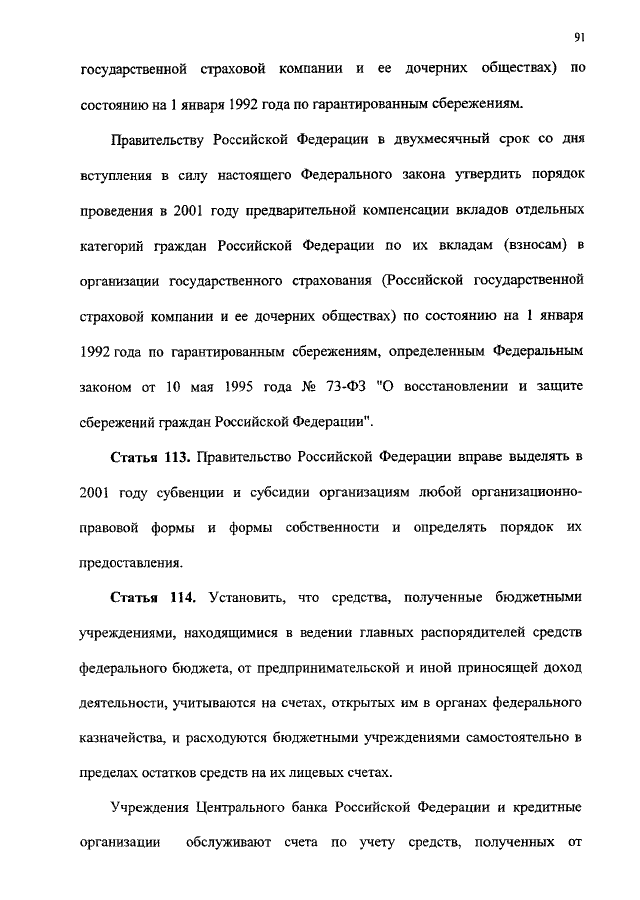 91

государственной страховой компании и ее дочерних обществах) по состоянию на 1 января 1992 года по гарантированным сбережениям.

Правительству Российской Федерации в двухмесячный срок со дня вступления в силу настоящего Федерального закона утвердить порядок проведения в 2001 году предварительной компенсации вкладов отдельных категорий граждан Российской Федерации по их вкладам (взносам) в организации государственного страхования (Российской государственной страховой компании и ее дочерних обществах) по состоянию на 1 января 1992 года по гарантированным сбережениям, определенным Федеральным законом от 10 мая 1995 года № 73-ФЗ "О восстановлении и защите сбережений граждан Российской Федерации".

Статья 113. Правительство Российской Федерации вправе выделять в 2001 году субвенции и субсидии организациям любой организационно-правовой формы и формы собственности и определять порядок их предоставления.

Статья 114. Установить, что средства, полученные бюджетными учреждениями, находящимися в ведении главных распорядителей средств федерального бюджета, от предпринимательской и иной приносящей доход деятельности, учитываются на счетах, открытых им в органах федерального казначейства, и расходуются бюджетными учреждениями самостоятельно в пределах остатков средств на их лицевых счетах.

Учреждения Центрального банка Российской Федерации и кредитные организации обслуживают счета по учету средств, полученных от